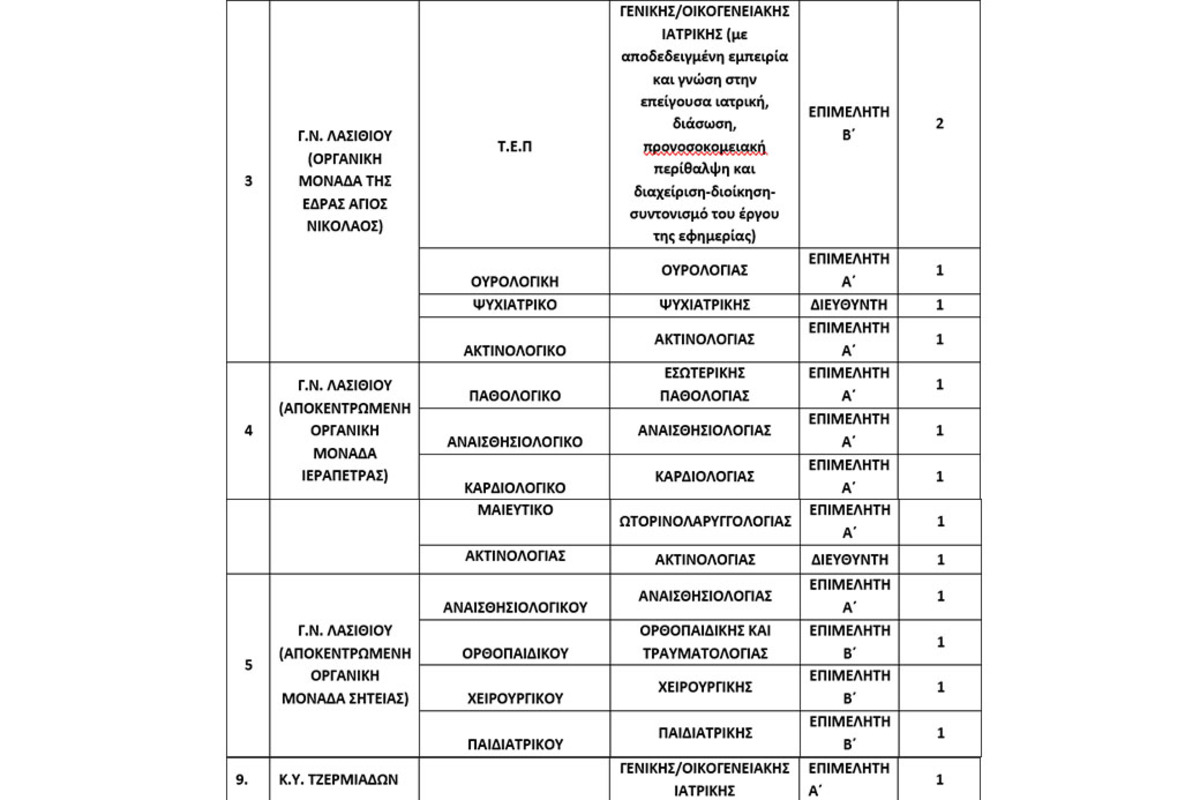 | | | | | | |
|---|---|---|---|---|---|
| 3 | Γ.Ν. ΛΑΣΙΘΙΟΥ (ΟΡΓΑΝΙΚΗ ΜΟΝΑΔΑ ΤΗΣ ΕΔΡΑΣ ΑΓΙΟΣ ΝΙΚΟΛΑΟΣ) | Τ.Ε.Π | ΓΕΝΙΚΗΣ/ΟΙΚΟΓΕΝΕΙΑΚΗΣ ΙΑΤΡΙΚΗΣ (με αποδεδειγμένη εμπειρία και γνώση στην επείγουσα ιατρική, διάσωση, προνοσοκομειακή περίθαλψη και διαχείριση-διοίκηση-συντονισμό του έργου της εφημερίας) | ΕΠΙΜΕΛΗΤΗ Β΄ | 2 |
| | | ΟΥΡΟΛΟΓΙΚΗ | ΟΥΡΟΛΟΓΙΑΣ | ΕΠΙΜΕΛΗΤΗ Α΄ | 1 |
| | | ΨΥΧΙΑΤΡΙΚΟ | ΨΥΧΙΑΤΡΙΚΗΣ | ΔΙΕΥΘΥΝΤΗ | 1 |
| | | ΑΚΤΙΝΟΛΟΓΙΚΟ | ΑΚΤΙΝΟΛΟΓΙΑΣ | ΕΠΙΜΕΛΗΤΗ Α΄ | 1 |
| 4 | Γ.Ν. ΛΑΣΙΘΙΟΥ (ΑΠΟΚΕΝΤΡΩΜΕΝΗ ΟΡΓΑΝΙΚΗ ΜΟΝΑΔΑ ΙΕΡΑΠΕΤΡΑΣ) | ΠΑΘΟΛΟΓΙΚΟ | ΕΣΩΤΕΡΙΚΗΣ ΠΑΘΟΛΟΓΙΑΣ | ΕΠΙΜΕΛΗΤΗ Α΄ | 1 |
| | | ΑΝΑΙΣΘΗΣΙΟΛΟΓΙΚΟ | ΑΝΑΙΣΘΗΣΙΟΛΟΓΙΑΣ | ΕΠΙΜΕΛΗΤΗ Α΄ | 1 |
| | | ΚΑΡΔΙΟΛΟΓΙΚΟ | ΚΑΡΔΙΟΛΟΓΙΑΣ | ΕΠΙΜΕΛΗΤΗ Α΄ | 1 |
| | | ΜΑΙΕΥΤΙΚΟ | ΩΤΟΡΙΝΟΛΑΡΥΓΓΟΛΟΓΙΑΣ | ΕΠΙΜΕΛΗΤΗ Α΄ | 1 |
| | | ΑΚΤΙΝΟΛΟΓΙΑΣ | ΑΚΤΙΝΟΛΟΓΙΑΣ | ΔΙΕΥΘΥΝΤΗ | 1 |
| 5 | Γ.Ν. ΛΑΣΙΘΙΟΥ (ΑΠΟΚΕΝΤΡΩΜΕΝΗ ΟΡΓΑΝΙΚΗ ΜΟΝΑΔΑ ΣΗΤΕΙΑΣ) | ΑΝΑΙΣΘΗΣΙΟΛΟΓΙΚΟΥ | ΑΝΑΙΣΘΗΣΙΟΛΟΓΙΑΣ | ΕΠΙΜΕΛΗΤΗ Α΄ | 1 |
| | | ΟΡΘΟΠΑΙΔΙΚΟΥ | ΟΡΘΟΠΑΙΔΙΚΗΣ ΚΑΙ ΤΡΑΥΜΑΤΟΛΟΓΙΑΣ | ΕΠΙΜΕΛΗΤΗ Β΄ | 1 |
| | | ΧΕΙΡΟΥΡΓΙΚΟΥ | ΧΕΙΡΟΥΡΓΙΚΗΣ | ΕΠΙΜΕΛΗΤΗ Β΄ | 1 |
| | | ΠΑΙΔΙΑΤΡΙΚΟΥ | ΠΑΙΔΙΑΤΡΙΚΗΣ | ΕΠΙΜΕΛΗΤΗ Β΄ | 1 |
| 9. | Κ.Υ. ΤΖΕΡΜΙΑΔΩΝ | | ΓΕΝΙΚΗΣ/ΟΙΚΟΓΕΝΕΙΑΚΗΣ ΙΑΤΡΙΚΗΣ | ΕΠΙΜΕΛΗΤΗ Α΄ | 1 |